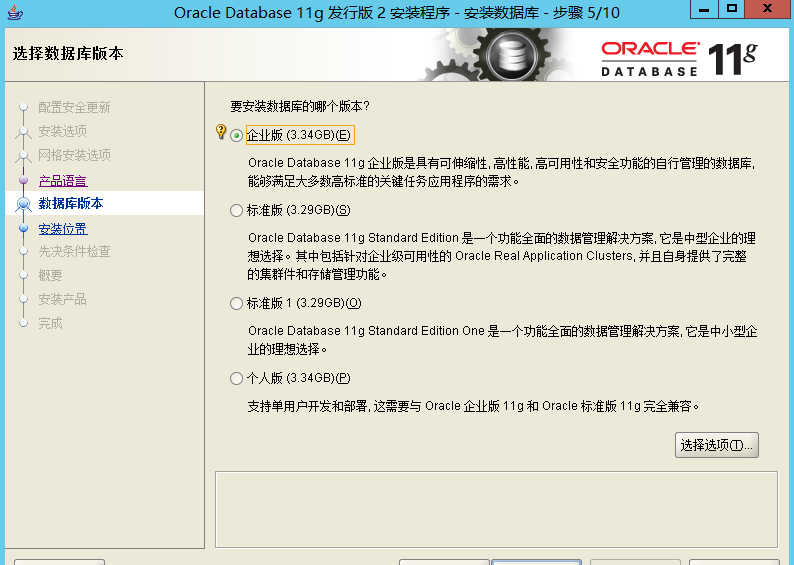 Oracle Database 11g 发行版 2 安装程序 - 安装数据库 - 步骤 5/10

选择数据库版本

ORACLE DATABASE 11g

配置安全更新
安装选项
网格安装选项
产品语言
数据库版本
安装位置
先决条件检查
概要
安装产品
完成

要安装数据库的哪个版本?

企业版 (3.34GB)(E)

Oracle Database 11g 企业版是具有可伸缩性, 高性能, 高可用性和安全功能的自行管理的数据库, 能够满足大多数高标准的关键任务应用程序的需求。

标准版 (3.29GB)(S)

Oracle Database 11g Standard Edition 是一个功能全面的数据管理解决方案, 它是中型企业的理想选择。其中包括针对企业级可用性的 Oracle Real Application Clusters, 并且自身提供了完整的集群件和存储管理功能。

标准版 1 (3.29GB)(O)

Oracle Database 11g Standard Edition One 是一个功能全面的数据管理解决方案, 它是中小型企业的理想选择。

个人版 (3.34GB)(P)

支持单用户开发和部署, 这需要与 Oracle 企业版 11g 和 Oracle 标准版 11g 完全兼容。

选择选项(T)...